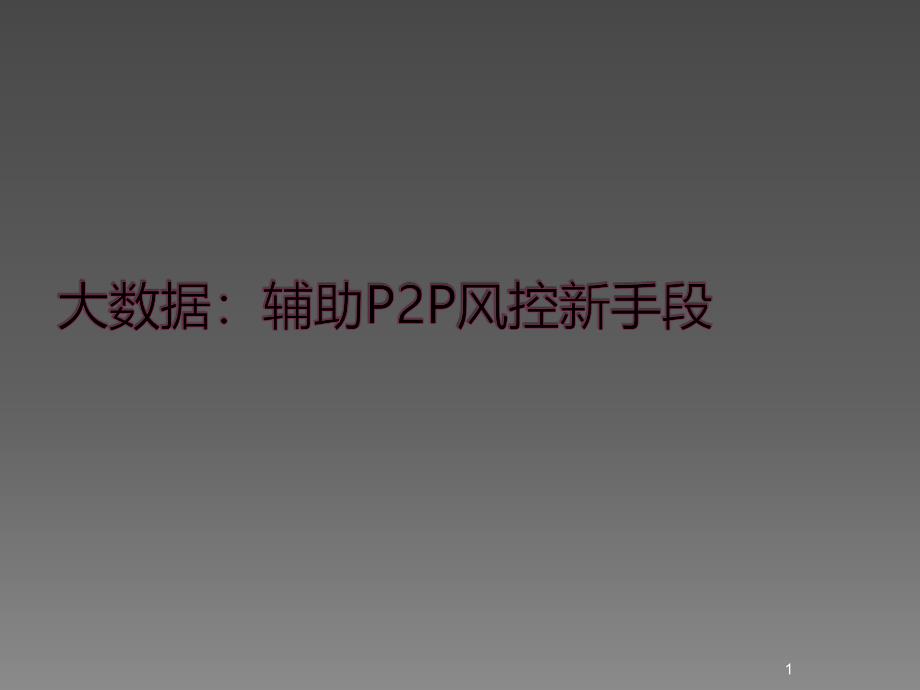 大数据：辅助P2P风控新手段

1